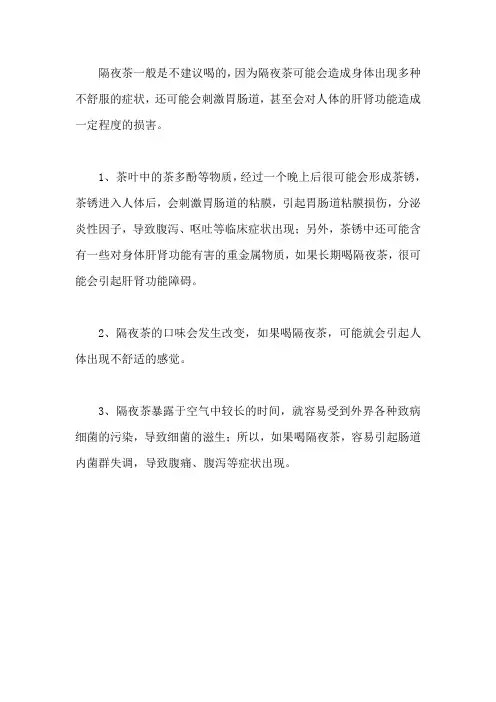 隔夜茶一般是不建议喝的，因为隔夜茶可能会造成身体出现多种不舒服的症状，还可能会刺激胃肠道，甚至会对人体的肝肾功能造成一定程度的损害。

1、茶叶中的茶多酚等物质，经过一个晚上后很可能会形成茶锈，茶锈进入人体后，会刺激胃肠道的粘膜，引起胃肠道粘膜损伤，分泌炎性因子，导致腹泻、呕吐等临床症状出现；另外，茶锈中还可能含有一些对身体肝肾功能有害的重金属物质，如果长期喝隔夜茶，很可能会引起肝肾功能障碍。

2、隔夜茶的口味会发生改变，如果喝隔夜茶，可能就会引起人体出现不舒适的感觉。

3、隔夜茶暴露于空气中较长的时间，就容易受到外界各种致病细菌的污染，导致细菌的滋生；所以，如果喝隔夜茶，容易引起肠道内菌群失调，导致腹痛、腹泻等症状出现。